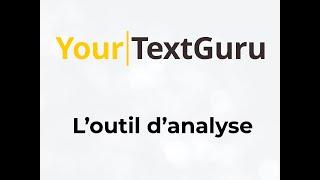 Your|TextGuru

L’outil d’analyse